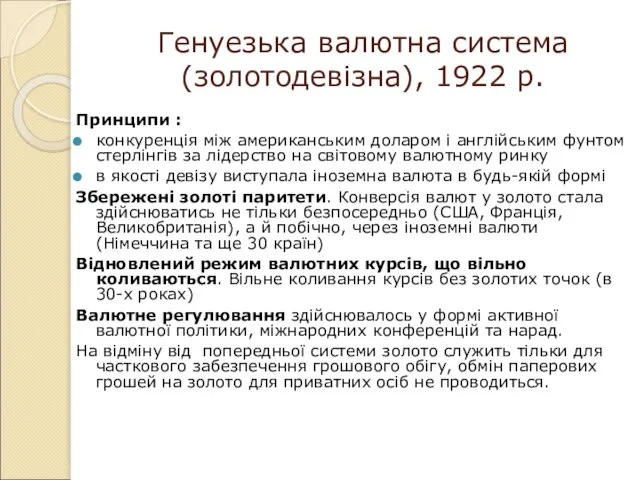 Генуезька валютна система (золотодевізна), 1922 р.

Принципи :

конкуренція між американським доларом і англійським фунтом стерлінгів за лідерство на світовому валютному ринку

в якості девізу виступала іноземна валюта в будь-якій формі

Збережені золоті паритети. Конверсія валют у золото стала здійснюватись не тільки безпосередньо (США, Франція, Великобританія), а й побічно, через іноземні валюти (Німеччина та ще 30 країн)

Відновлений режим валютних курсів, що вільно коливаються. Вільне коливання курсів без золотих точок (в 30-х роках)

Валютне регулювання здійснювалось у формі активної валютної політики, міжнародних конференцій та нарад.

На відміну від попередньої системи золото служить тільки для часткового забезпечення грошового обігу, обмін паперових грошей на золото для приватних осіб не проводиться.